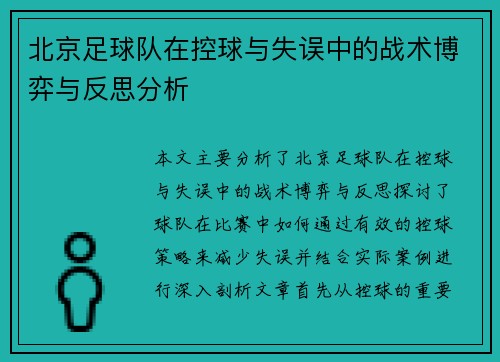 北京足球队在控球与失误中的战术博弈与反思分析

本文主要分析了北京足球队在控球与失误中的战术博弈与反思探讨了球队在比赛中如何通过有效的控球策略来减少失误并结合实际案例进行深入剖析文章首先从控球的重要